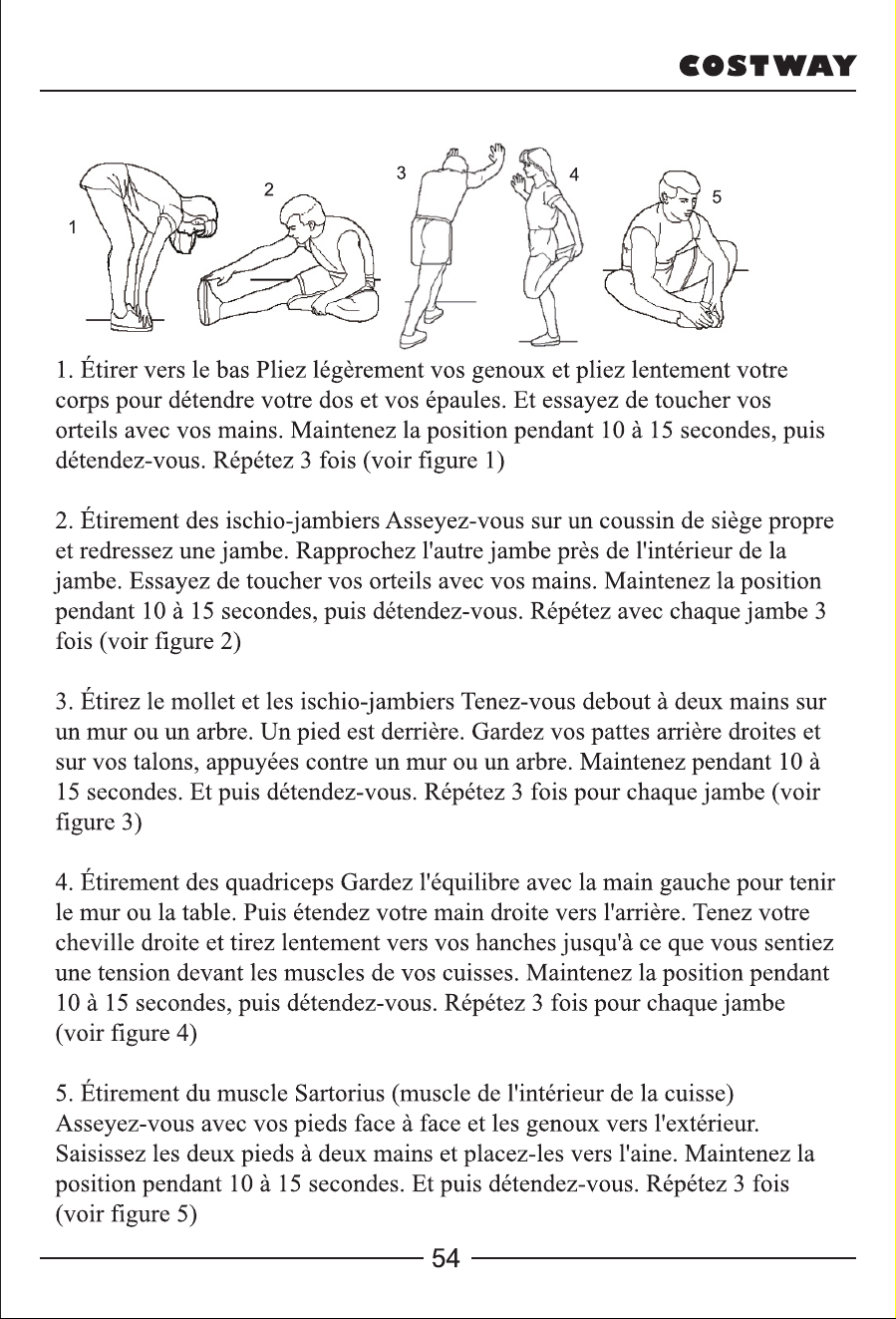 COSTWAY

1

2

3

4

5

1. Étirer vers le bas Pliez légèrement vos genoux et pliez lentement votre corps pour détendre votre dos et vos épaules. Et essayez de toucher vos orteils avec vos mains. Maintenez la position pendant 10 à 15 secondes, puis détendez-vous. Répétez 3 fois (voir figure 1)

2. Étirement des ischio-jambiers Asseyez-vous sur un coussin de siège propre et redressez une jambe. Rapprochez l'autre jambe près de l'intérieur de la jambe. Essayez de toucher vos orteils avec vos mains. Maintenez la position pendant 10 à 15 secondes, puis détendez-vous. Répétez avec chaque jambe 3 fois (voir figure 2)

3. Étirez le mollet et les ischio-jambiers Tenez-vous debout à deux mains sur un mur ou un arbre. Un pied est derrière. Gardez vos pattes arrière droites et sur vos talons, appuyées contre un mur ou un arbre. Maintenez pendant 10 à 15 secondes. Et puis détendez-vous. Répétez 3 fois pour chaque jambe (voir figure 3)

4. Étirement des quadriceps Gardez l'équilibre avec la main gauche pour tenir le mur ou la table. Puis étendez votre main droite vers l'arrière. Tenez votre cheville droite et tirez lentement vers vos hanches jusqu'à ce que vous sentiez une tension devant les muscles de vos cuisses. Maintenez la position pendant 10 à 15 secondes, puis détendez-vous. Répétez 3 fois pour chaque jambe (voir figure 4)

5. Étirement du muscle Sartorius (muscle de l'intérieur de la cuisse) Asseyez-vous avec vos pieds face à face et les genoux vers l'extérieur. Saisissez les deux pieds à deux mains et placez-les vers l'aine. Maintenez la position pendant 10 à 15 secondes. Et puis détendez-vous. Répétez 3 fois (voir figure 5)

54